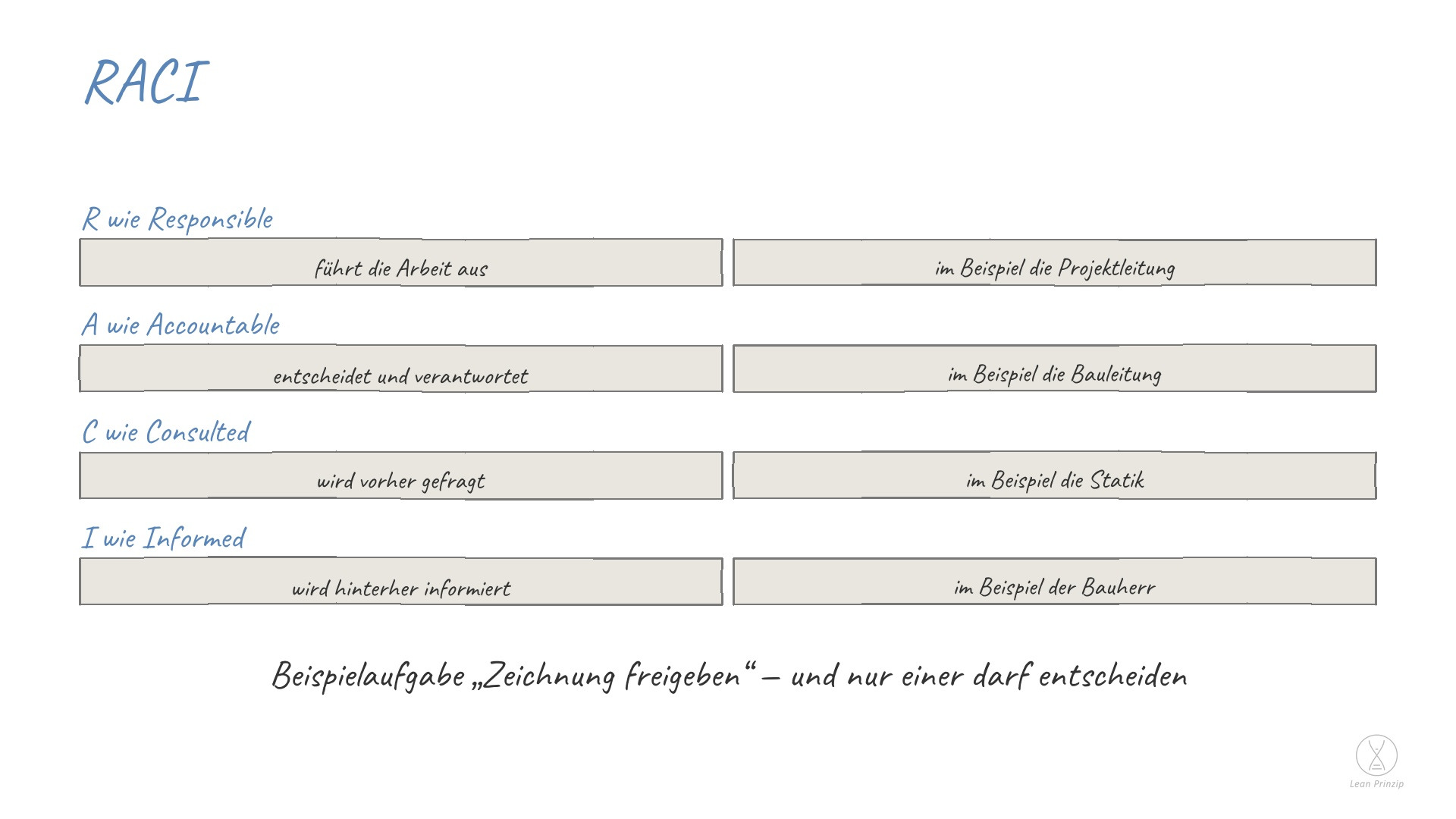 RACI

R wie Responsible

führt die Arbeit aus

im Beispiel die Projektleitung

A wie Accountable

entscheidet und verantwortet

im Beispiel die Bauleitung

C wie Consulted

wird vorher gefragt

im Beispiel die Statik

I wie Informed

wird hinterher informiert

im Beispiel der Bauherr

Beispielaufgabe „Zeichnung freigeben“ – und nur einer darf entscheiden

Lean Prinzip